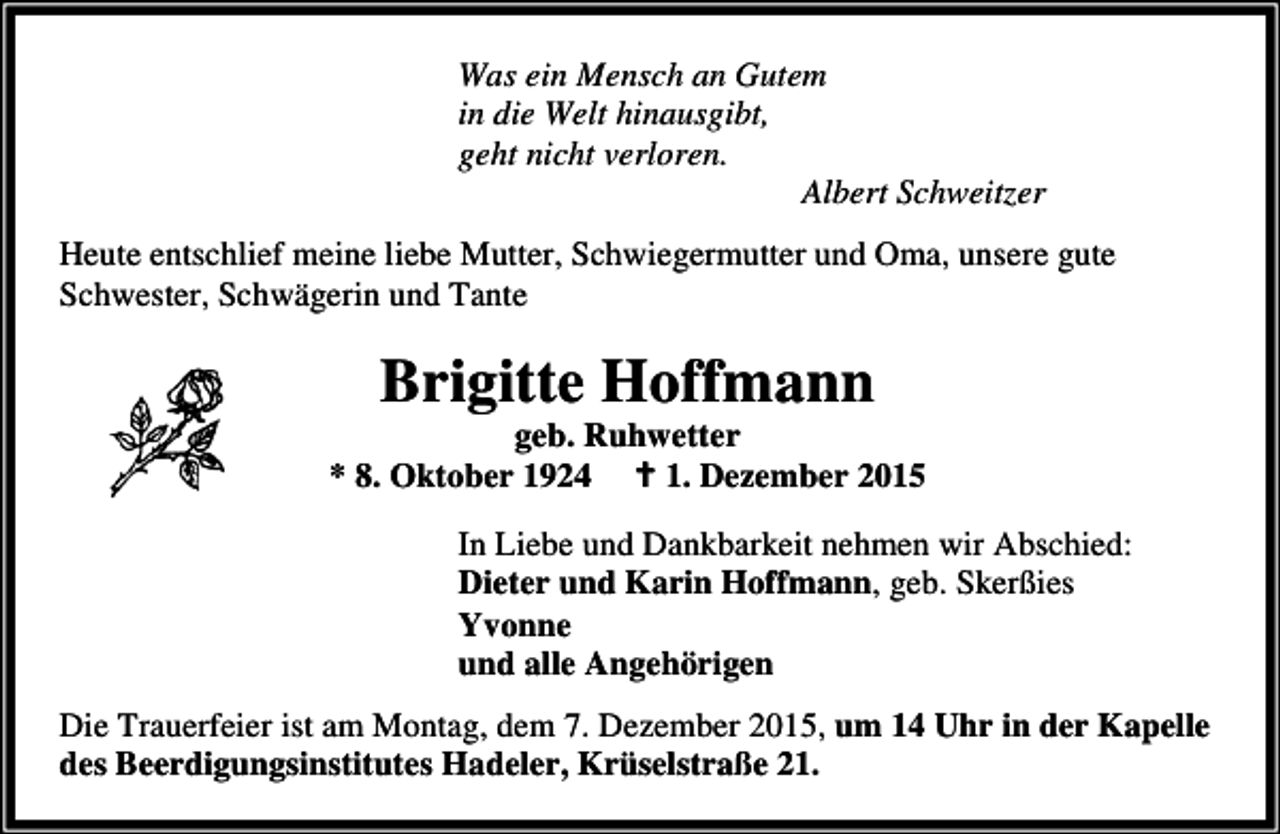 Was ein Mensch an Gutem
in die Welt hinausgibt,
geht nicht verloren.
Albert Schweitzer

Heute entschlief meine liebe Mutter, Schwiegermutter und Oma, unsere gute Schwester, Schwägerin und Tante

Brigitte Hoffmann
geb. Ruhwetter
* 8. Oktober 1924 † 1. Dezember 2015

In Liebe und Dankbarkeit nehmen wir Abschied:
Dieter und Karin Hoffmann, geb. Skerßies
Yvonne
und alle Angehörigen

Die Trauerfeier ist am Montag, dem 7. Dezember 2015, um 14 Uhr in der Kapelle des Beerdigungsinstitutes Hadeler, Krüselstraße 21.